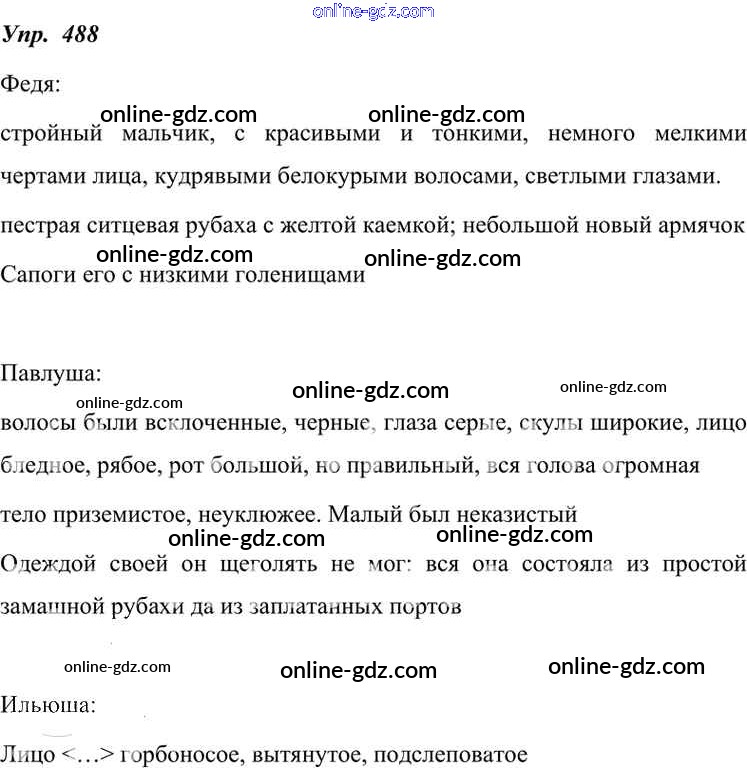 online-gdz.com

Упр. 488

Федя:

online-gdz.com online-gdz.com

стройный мальчик, с красивыми и тонкими, немного мелкими чертами лица, кудрявыми белокурыми волосами, светлыми глазами.

пестрая ситцевая рубаха с желтой каемкой; небольшой новый армячок

online-gdz.com online-gdz.com

Сапоги его с низкими голенищами

Павлуша:

online-gdz.com online-gdz.com online-gdz.com

волосы были всклоченные, черные, глаза серые, скулы широкие, лицо бледное, рябое, рот большой, но правильный, вся голова огромная

тело приземистое, неуклюжее. Малый был неказистый

online-gdz.com online-gdz.com

Одеждой своей он щеголять не мог: вся она состояла из простой замашной рубахи да из заплатанных портов

online-gdz.com online-gdz.com online-gdz.com

Ильюша:

Лицо <…> горбоносое, вытянутое, подслеповатое